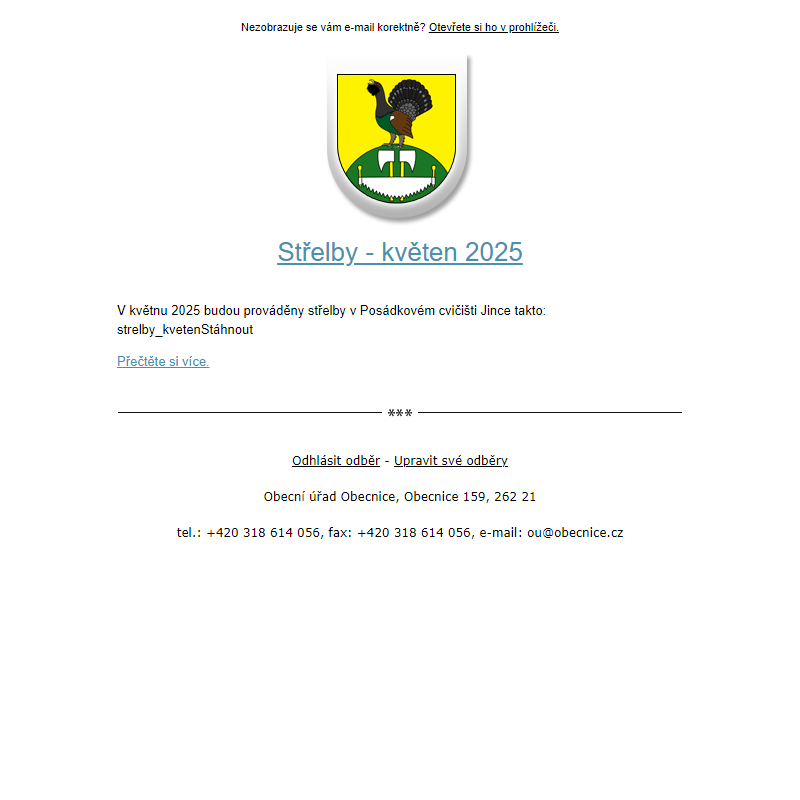 Nezobrazuje se vám e-mail korektně? Otevřete si ho v prohlížeči.

Střelby - květen 2025

V květnu 2025 budou prováděny střelby v Posádkovém cvičišti Jince takto: strelby_kvetenStáhnout

Přečtěte si více.

***

Odhlásit odběr - Upravit své odběry

Obecní úřad Obecnice, Obecnice 159, 262 21

tel.: +420 318 614 056, fax: +420 318 614 056, e-mail: ou@obecnice.cz